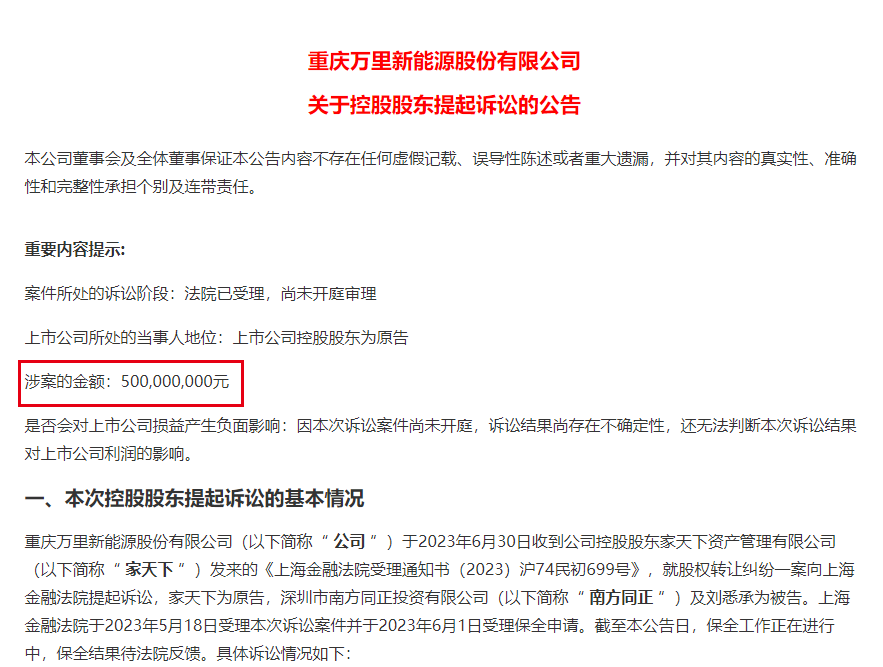 重庆万里新能源股份有限公司

关于控股股东提起诉讼的公告

本公司董事会及全体董事保证本公告内容不存在任何虚假记载、误导性陈述或者重大遗漏，并对其内容的真实性、准确性和完整性承担个别及连带责任。

重要内容提示:

案件所处的诉讼阶段：法院已受理，尚未开庭审理

上市公司所处的当事人地位：上市公司控股股东为原告

涉案的金额：500,000,000元

是否会对上市公司损益产生负面影响：因本次诉讼案件尚未开庭，诉讼结果尚存在不确定性，还无法判断本次诉讼结果对上市公司利润的影响。

一、本次控股股东提起诉讼的基本情况

重庆万里新能源股份有限公司（以下简称“公司”）于2023年6月30日收到公司控股股东家天下资产管理有限公司（以下简称“家天下”）发来的《上海金融法院受理通知书（2023）沪74民初699号》，就股权转让纠纷一案向上海金融法院提起诉讼，家天下为原告，深圳市南方同正投资有限公司（以下简称“南方同正”）及刘悉承为被告。上海金融法院于2023年5月18日受理本次诉讼案件并于2023年6月1日受理保全申请。截至本公告日，保全工作正在进行中，保全结果待法院反馈。具体诉讼情况如下: